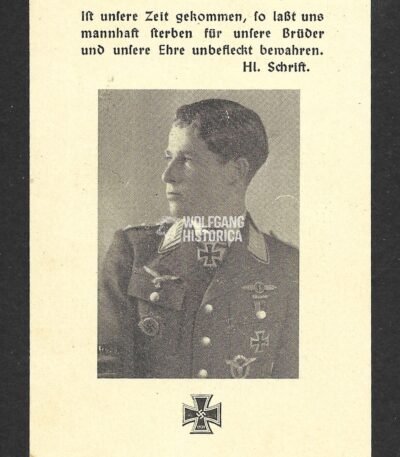 Ist unsere Zeit gekommen, so laßt uns mannhaft sterben für unsere Brüder und unsere Ehre unbefleckt bewahren.
Hl. Schrift.

WOLFGANG HISTORICA